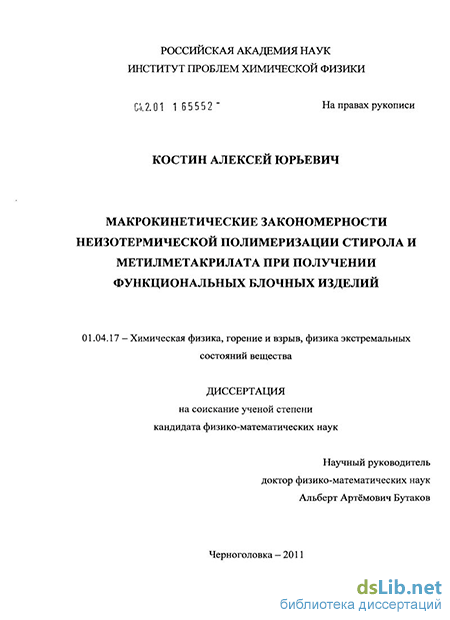 РОССИЙСКАЯ АКАДЕМИЯ НАУК
ИНСТИТУТ ПРОБЛЕМ ХИМИЧЕСКОЙ ФИЗИКИ

04.2.01 1 65552 -

На правах рукописи

КОСТИН АЛЕКСЕЙ ЮРЬЕВИЧ

МАКРОКИНЕТИЧЕСКИЕ ЗАКОНОМЕРНОСТИ НЕИЗОТЕРМИЧЕСКОЙ ПОЛИМЕРИЗАЦИИ СТИРОЛА И МЕТИЛМЕТАКРИЛАТА ПРИ ПОЛУЧЕНИИ ФУНКЦИОНАЛЬНЫХ БЛОЧНЫХ ИЗДЕЛИЙ

01.04.17 – Химическая физика, горение и взрыв, физика экстремальных состояний вещества

ДИССЕРТАЦИЯ
на соискание ученой степени
кандидата физико-математических наук

Научный руководитель
доктор физико-математических наук
Альберт Артёмович Бутаков

Черноголовка – 2011

dsLib.net
библиотека диссертаций